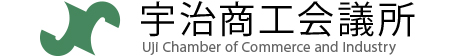 宇治商工会議所
UJI Chamber of Commerce and Industry